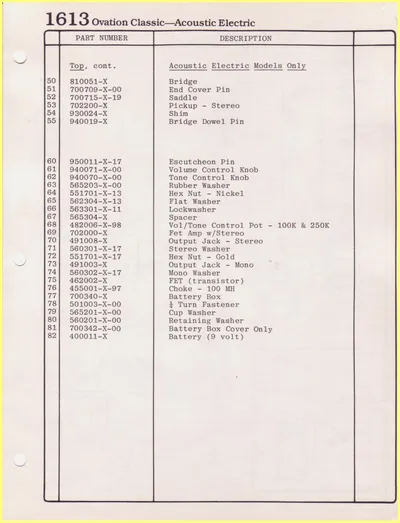 1613 Ovation Classic—Acoustic Electric

|  | PART NUMBER | DESCRIPTION |  |
|---|---|---|---|
|  | Top, cont. | Acoustic Electric Models Only |  |
| 50 | 810051-X | Bridge |  |
| 51 | 700709-X-00 | End Cover Pin |  |
| 52 | 700715-X-19 | Saddle |  |
| 53 | 702200-X | Pickup - Stereo |  |
| 54 | 930024-X | Shim |  |
| 55 | 940019-X | Bridge Dowel Pin |  |
| 60 | 950011-X-17 | Escutcheon Pin |  |
| 61 | 940071-X-00 | Volume Control Knob |  |
| 62 | 940070-X-00 | Tone Control Knob |  |
| 63 | 565203-X-00 | Rubber Washer |  |
| 64 | 551701-X-13 | Hex Nut - Nickel |  |
| 65 | 562304-X-13 | Flat Washer |  |
| 66 | 563301-X-11 | Lockwasher |  |
| 67 | 565304-X | Spacer |  |
| 68 | 482006-X-98 | Vol/Tone Control Pot - 100K & 250K |  |
| 69 | 702000-X | Fet Amp w/Stereo |  |
| 70 | 491008-X | Output Jack - Stereo |  |
| 71 | 560301-X-17 | Stereo Washer |  |
| 72 | 551701-X-17 | Hex Nut - Gold |  |
| 73 | 491003-X | Output Jack - Mono |  |
| 74 | 560302-X-17 | Mono Washer |  |
| 75 | 462002-X | FET (transistor) |  |
| 76 | 455001-X-97 | Choke - 100 MH |  |
| 77 | 700340-X | Battery Box |  |
| 78 | 501003-X-00 | $\frac{1}{4}$ Turn Fastener |  |
| 79 | 565201-X-00 | Cup Washer |  |
| 80 | 560201-X-00 | Retaining Washer |  |
| 81 | 700342-X-00 | Battery Box Cover Only |  |
| 82 | 400011-X | Battery (9 volt) |  |